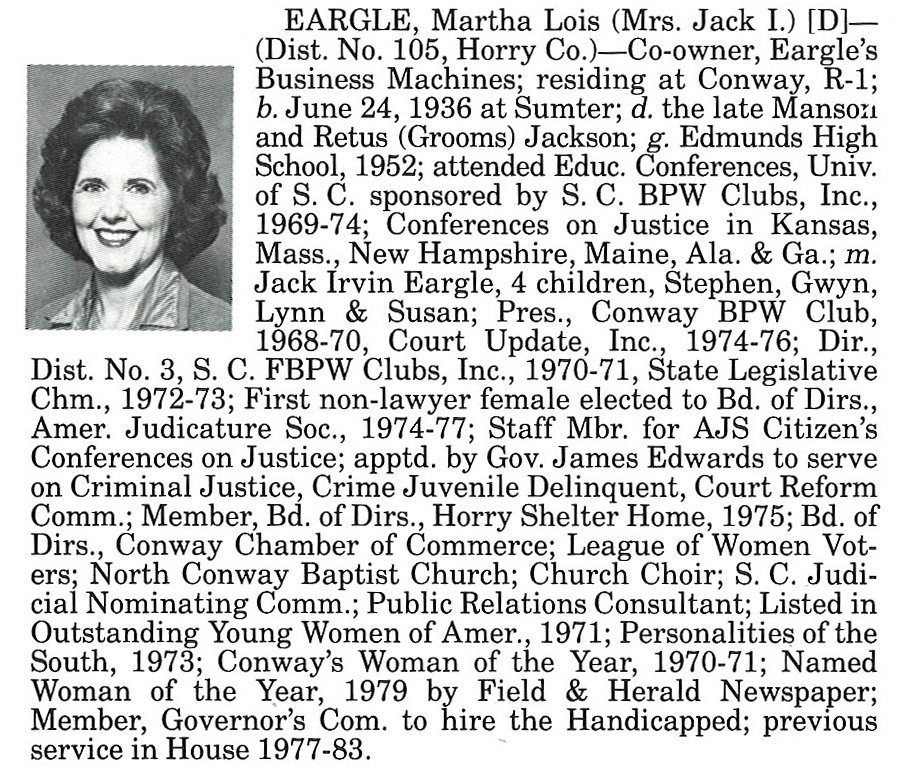 EARGLE, Martha Lois (Mrs. Jack I.) [D]—(Dist. No. 105, Horry Co.)—Co-owner, Eargle's Business Machines; residing at Conway, R-1; b. June 24, 1936 at Sumter; d. the late Manson and Retus (Grooms) Jackson; g. Edmunds High School, 1952; attended Educ. Conferences, Univ. of S. C. sponsored by S. C. BPW Clubs, Inc., 1969-74; Conferences on Justice in Kansas, Mass., New Hampshire, Maine, Ala. & Ga.; m. Jack Irvin Eargle, 4 children, Stephen, Gwyn, Lynn & Susan; Pres., Conway BPW Club, 1968-70, Court Update, Inc., 1974-76; Dir., Dist. No. 3, S. C. FBPW Clubs, Inc., 1970-71, State Legislative Chm., 1972-73; First non-lawyer female elected to Bd. of Dirs., Amer. Judicature Soc., 1974-77; Staff Mbr. for AJS Citizen's Conferences on Justice; apptd. by Gov. James Edwards to serve on Criminal Justice, Crime Juvenile Delinquent, Court Reform Comm.; Member, Bd. of Dirs., Horry Shelter Home, 1975; Bd. of Dirs., Conway Chamber of Commerce; League of Women Voters; North Conway Baptist Church; Church Choir; S. C. Judicial Nominating Comm.; Public Relations Consultant; Listed in Outstanding Young Women of Amer., 1971; Personalities of the South, 1973; Conway's Woman of the Year, 1970-71; Named Woman of the Year, 1979 by Field & Herald Newspaper; Member, Governor's Com. to hire the Handicapped; previous service in House 1977-83.